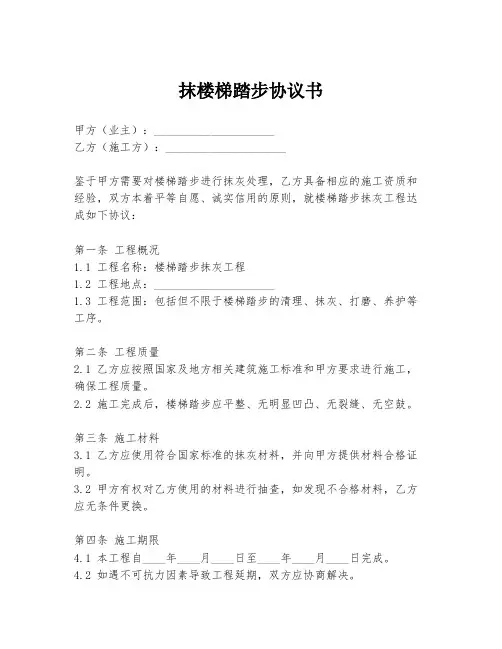 抹楼梯踏步协议书

甲方（业主）：____________________
乙方（施工方）：____________________

鉴于甲方需要对楼梯踏步进行抹灰处理，乙方具备相应的施工资质和经验，双方本着平等自愿、诚实信用的原则，就楼梯踏步抹灰工程达成如下协议：

第一条 工程概况
1.1 工程名称：楼梯踏步抹灰工程
1.2 工程地点：____________________
1.3 工程范围：包括但不限于楼梯踏步的清理、抹灰、打磨、养护等工序。

第二条 工程质量
2.1 乙方应按照国家及地方相关建筑施工标准和甲方要求进行施工，确保工程质量。
2.2 施工完成后，楼梯踏步应平整、无明显凹凸、无裂缝、无空鼓。

第三条 施工材料
3.1 乙方应使用符合国家标准的抹灰材料，并向甲方提供材料合格证明。
3.2 甲方有权对乙方使用的材料进行抽查，如发现不合格材料，乙方应无条件更换。

第四条 施工期限
4.1 本工程自____年____月____日至____年____月____日完成。
4.2 如遇不可抗力因素导致工程延期，双方应协商解决。